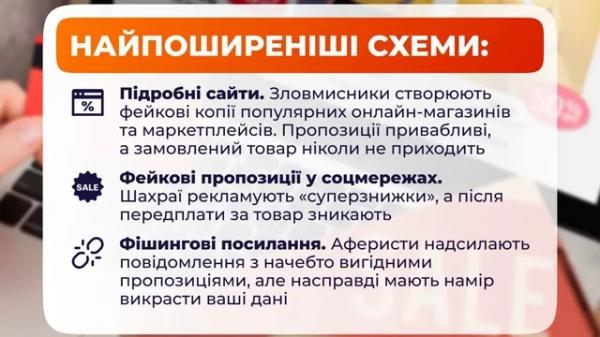 НАЙПОШИРЕНІШІ СХЕМИ:

%

Підробні сайти. Зловмисники створюють фейкові копії популярних онлайн-магазинів та маркетплейсів. Пропозиції привабливі, а замовлений товар ніколи не приходить

SALE

Фейкові пропозиції у соцмережах. Шахраї рекламують «суперзнижки», а після передплати за товар зникають

Фішингові посилання. Аферисти надсилають повідомлення з начебто вигідними пропозиціями, але насправді мають намір викрасти ваші дані